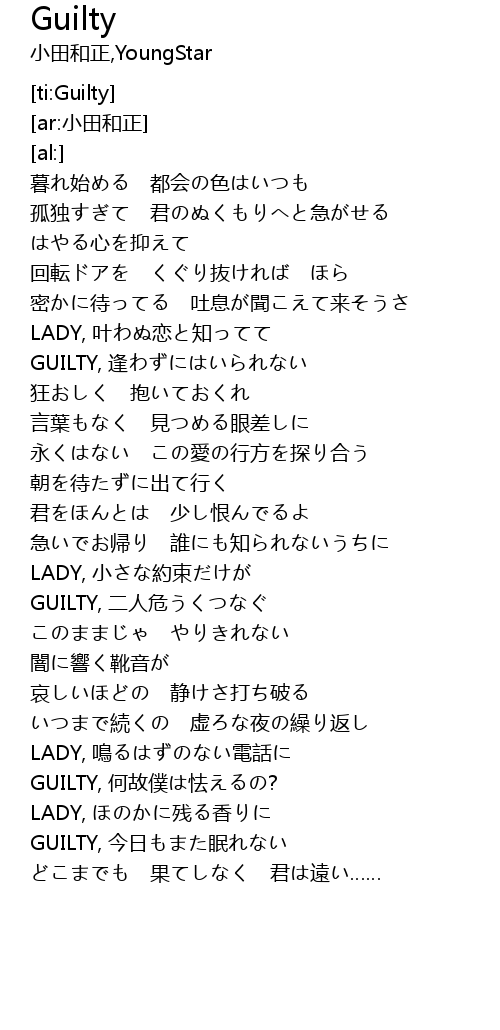 Guilty
小田和正,YoungStar

[ti:Guilty]
[ar:小田和正]
[al:]
暮れ始める　都会の色はいつも
孤独すぎて　君のぬくもりへと急がせる
はやる心を抑えて
回転ドアを　くぐり抜ければ　ほら
密かに待ってる　吐息が聞こえて来そうさ
LADY, 叶わぬ恋と知ってて
GUILTY, 逢わずにはいられない
狂おしく　抱いておくれ
言葉もなく　見つめる眼差しに
永くはない　この愛の行方を探り合う
朝を待たずに出て行く
君をほんとは　少し恨んでるよ
急いでお帰り　誰にも知られないうちに
LADY, 小さな約束だけが
GUILTY, 二人危うくつなぐ
このままじゃ　やりきれない
闇に響く靴音が
哀しいほどの　静けさ打ち破る
いつまで続くの　虚ろな夜の繰り返し
LADY, 鳴るはずのない電話に
GUILTY, 何故僕は怯えるの?
LADY, ほのかに残る香りに
GUILTY, 今日もまた眠れない
どこまでも　果てしなく　君は遠い……